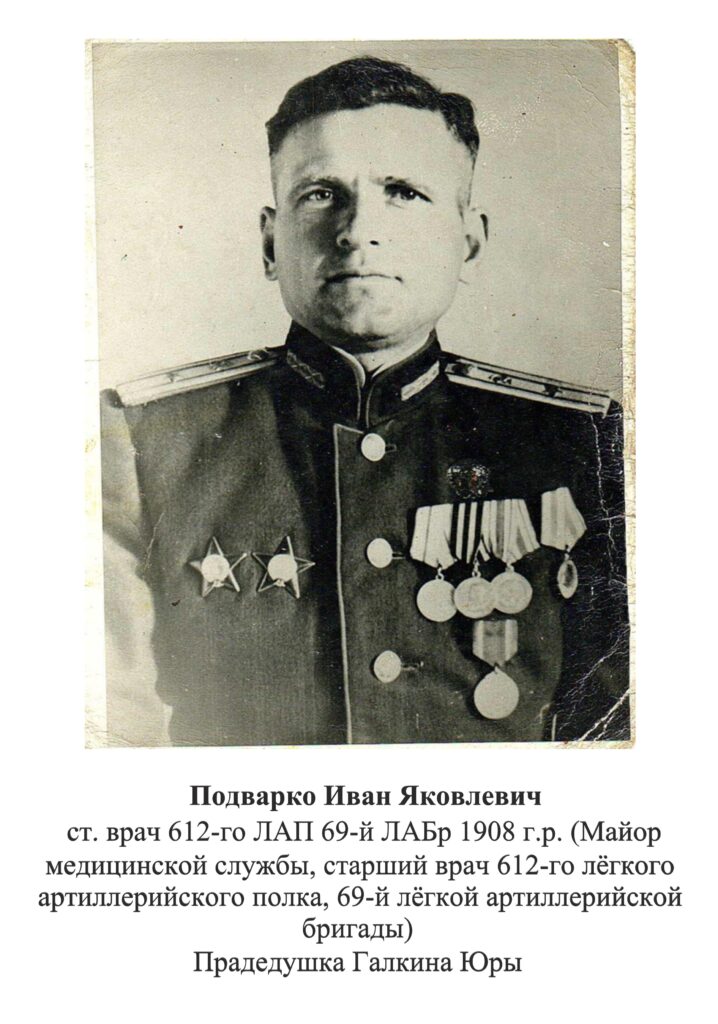 Подварко Иван Яковлевич

ст. врач 612-го ЛАП 69-й ЛАБр 1908 г.р. (Майор медицинской службы, старший врач 612-го лёгкого артиллерийского полка, 69-й лёгкой артиллерийской бригады)

Прадедушка Галкина Юры